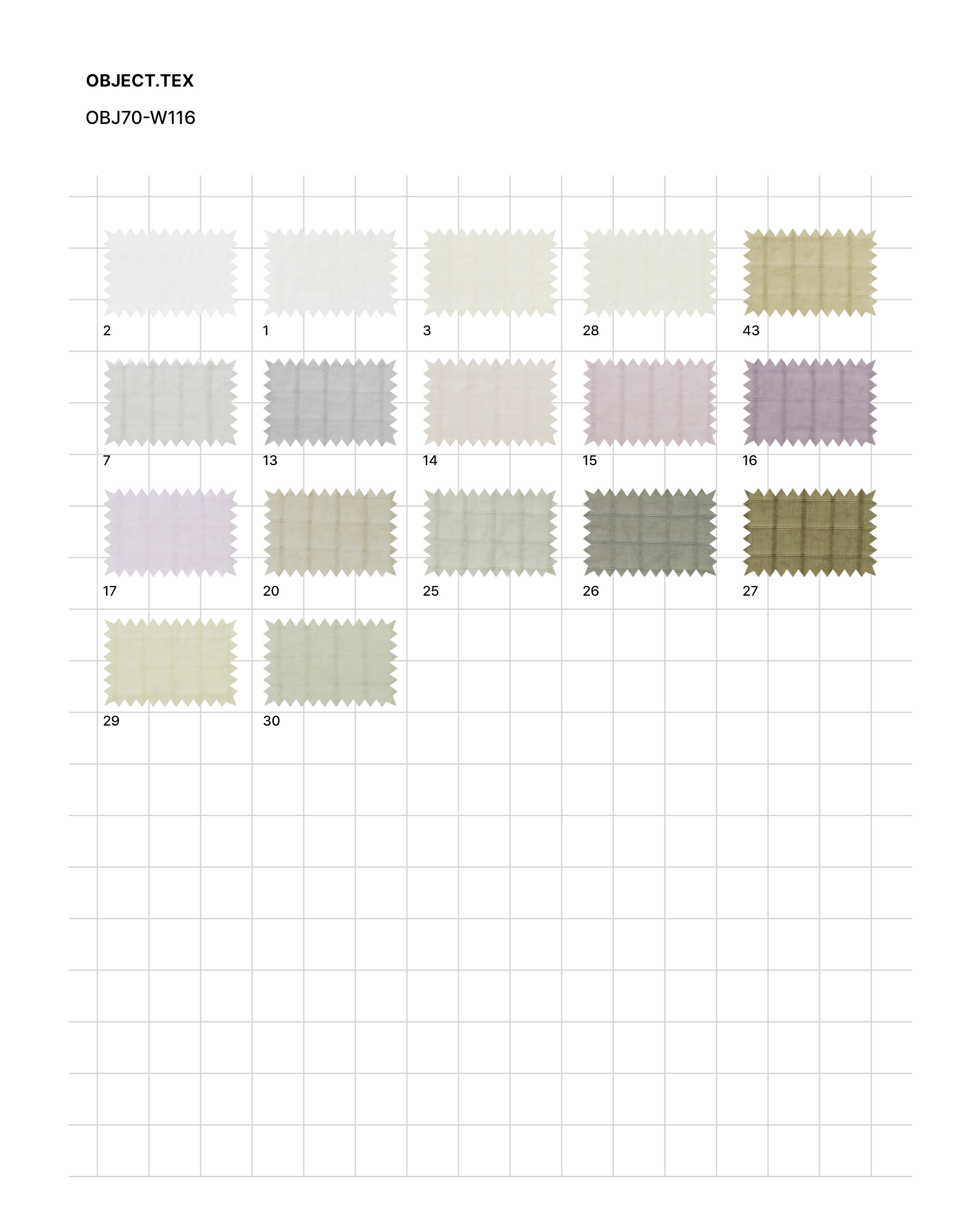 OBJECT.TEX

OBJ70-W116

2

1

3

28

43

7

13

14

15

16

17

20

25

26

27

29

30